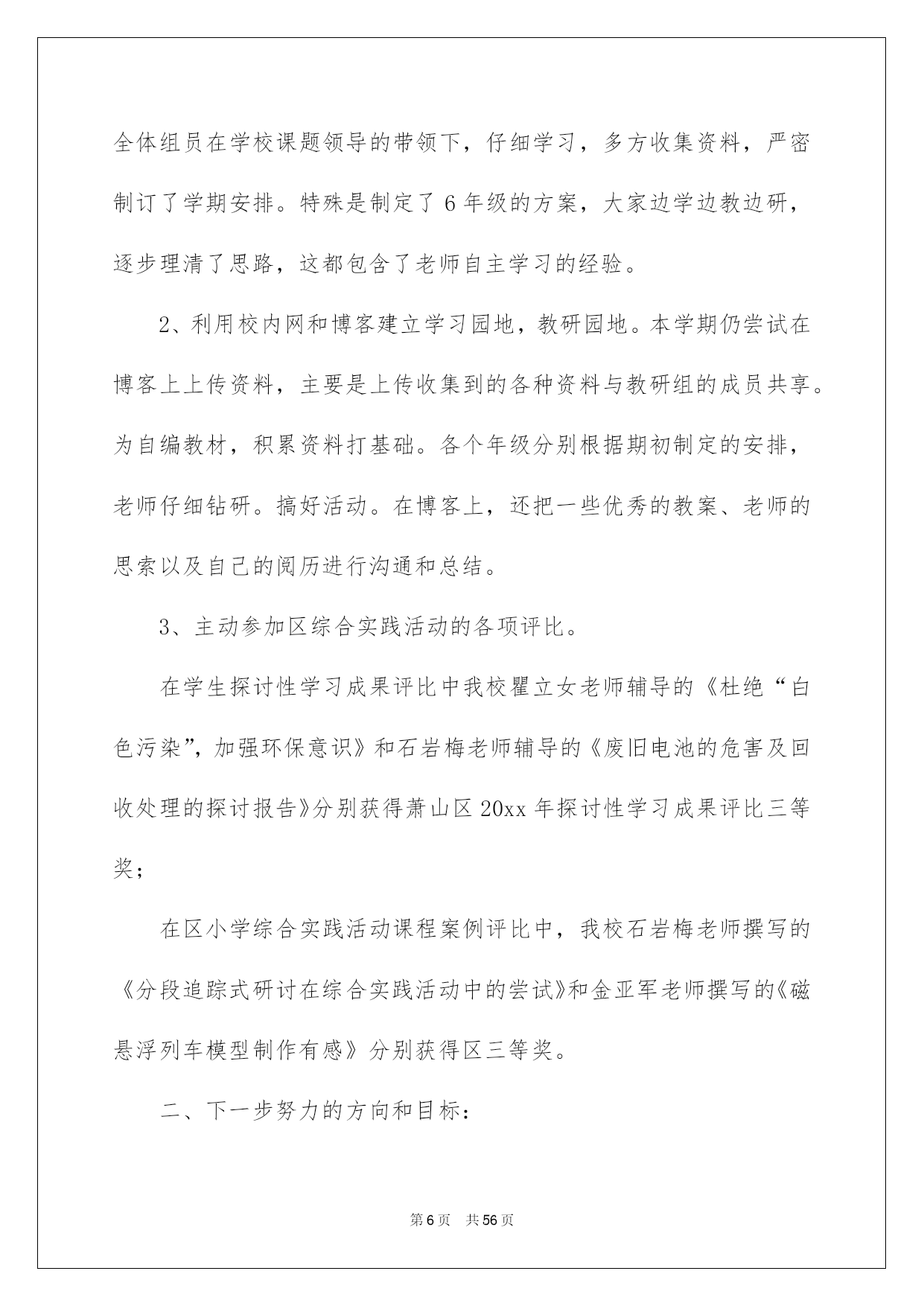 全体组员在学校课题领导的带领下，仔细学习，多方收集资料，严密制订了学期安排。特殊是制定了6年级的方案，大家边学边教边研，逐步理清了思路，这都包含了老师自主学习的经验。

2、利用校内网和博客建立学习园地，教研园地。本学期仍尝试在博客上上传资料，主要是上传收集到的各种资料与教研组的成员共享。为自编教材，积累资料打基础。各个年级分别根据期初制定的安排，老师仔细钻研。搞好活动。在博客上，还把一些优秀的教案、老师的思索以及自己的阅历进行沟通和总结。

3、主动参加区综合实践活动的各项评比。

在学生探讨性学习成果评比中我校瞿立女老师辅导的《杜绝“白色污染”，加强环保意识》和石岩梅老师辅导的《废旧电池的危害及回收处理的探讨报告》分别获得萧山区20xx年探讨性学习成果评比三等奖；

在区小学综合实践活动课程案例评比中，我校石岩梅老师撰写的《分段追踪式研讨在综合实践活动中的尝试》和金亚军老师撰写的《磁悬浮列车模型制作有感》分别获得区三等奖。

二、下一步努力的方向和目标：

第6页 共56页